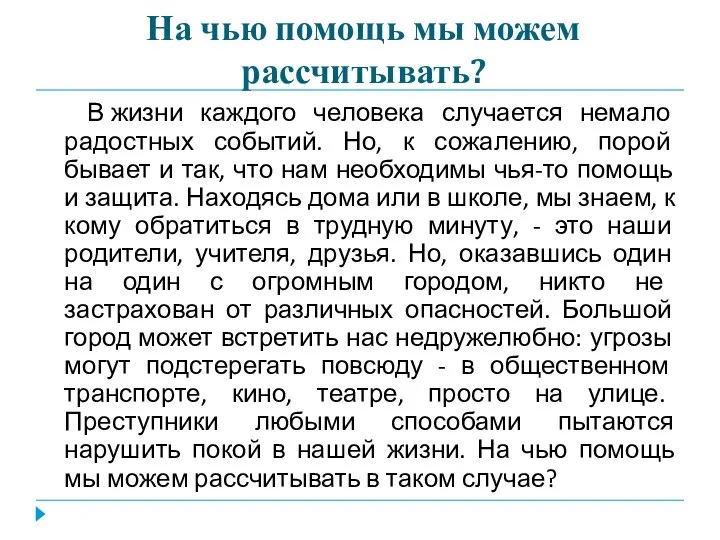 На чью помощь мы можем рассчитывать?

В жизни каждого человека случается немало радостных событий. Но, к сожалению, порой бывает и так, что нам необходимы чья-то помощь и защита. Находясь дома или в школе, мы знаем, к кому обратиться в трудную минуту, - это наши родители, учителя, друзья. Но, оказавшись один на один с огромным городом, никто не застрахован от различных опасностей. Большой город может встретить нас недружелюбно: угрозы могут подстерегать повсюду - в общественном транспорте, кино, театре, просто на улице. Преступники любыми способами пытаются нарушить покой в нашей жизни. На чью помощь мы можем рассчитывать в таком случае?